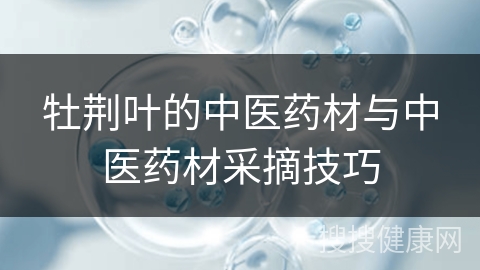 牡荆叶的中医药材与中医药材采摘技巧

搜搜健康网